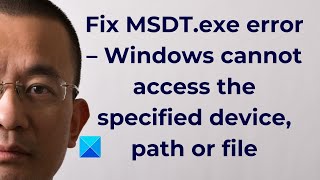 Fix MSDT.exe error – Windows cannot access the specified device, path or file